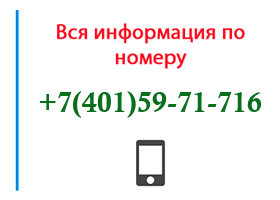 Вся информация по номеру

+7(401)59-71-716